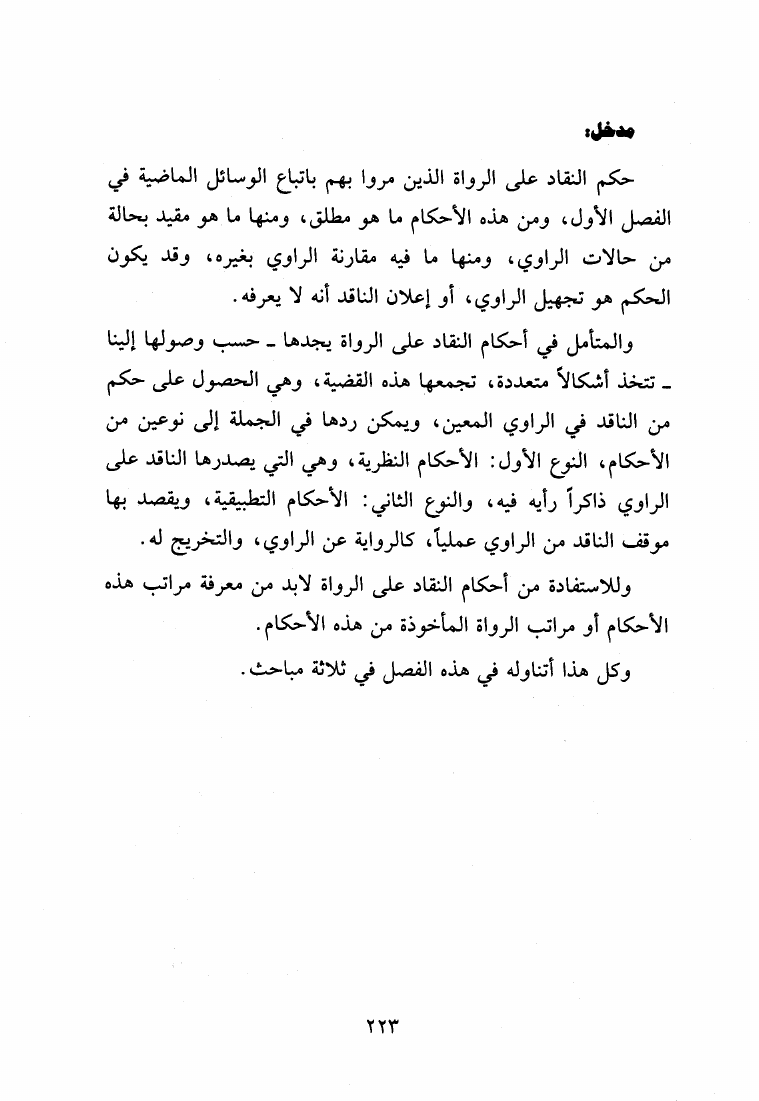 مدخل:

حكم النقاد على الرواة الذين مروا بهم باتباع الوسائل الماضية في الفصل الأول، ومن هذه الأحكام ما هو مطلق، ومنها ما هو مقيد بحالة من حالات الراوي، ومنها ما فيه مقارنة الراوي بغيره، وقد يكون الحكم هو تجهيل الراوي، أو إعلان الناقد أنه لا يعرفه.

والمتأمل في أحكام النقاد على الرواة يجدها ـ حسب وصولها إلينا ـ تتخذ أشكالاً متعددة، تجمعها هذه القضية، وهي الحصول على حكم من الناقد في الراوي المعين، ويمكن ردها في الجملة إلى نوعين من الأحكام، النوع الأول: الأحكام النظرية، وهي التي يصدرها الناقد على الراوي ذاكراً رأيه فيه، والنوع الثاني: الأحكام التطبيقية، ويقصد بها موقف الناقد من الراوي عملياً، كالرواية عن الراوي، والتخريج له.

وللاستفادة من أحكام النقاد على الرواة لابد من معرفة مراتب هذه الأحكام أو مراتب الرواة المأخوذة من هذه الأحكام.

وكل هذا أتناوله في هذه الفصل في ثلاثة مباحث.

٢٢٣